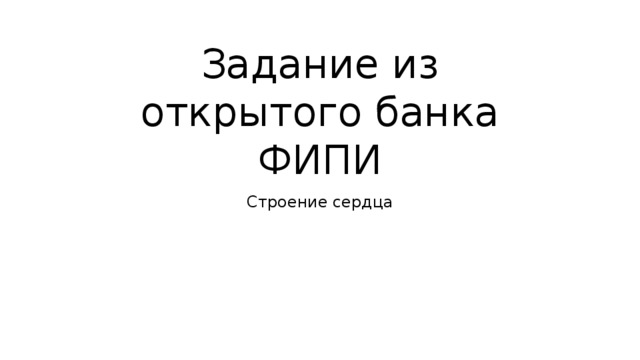 Задание из открытого банка ФИПИ

Строение сердца